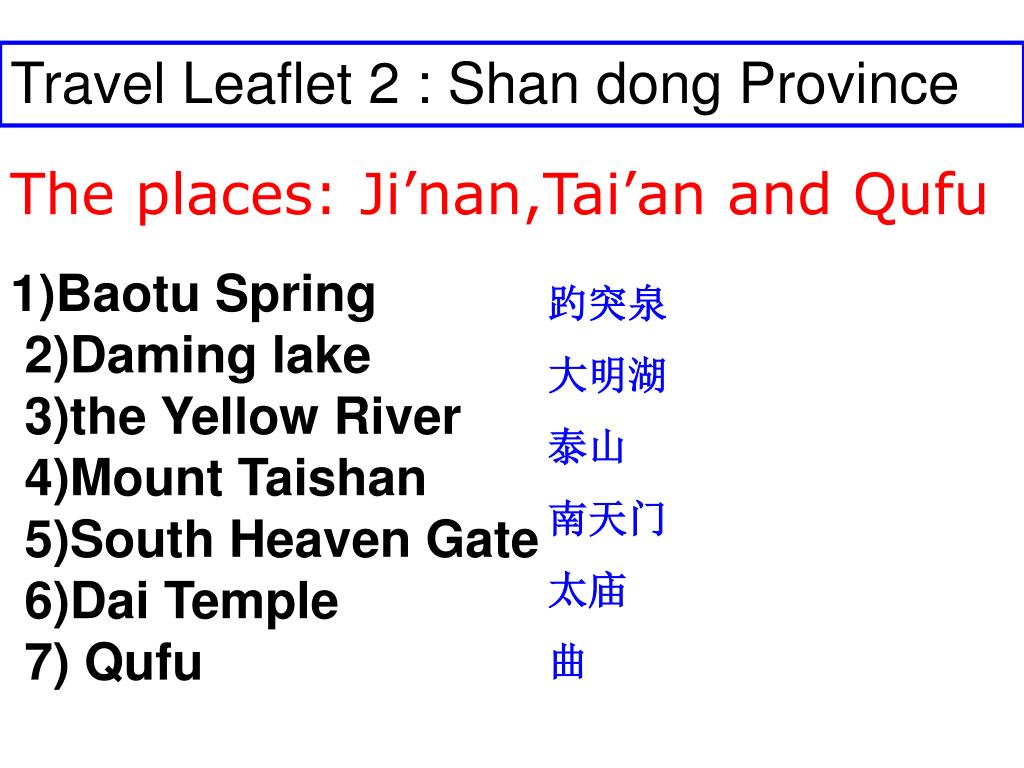 Travel Leaflet 2 : Shan dong Province

The places: Ji'nan,Tai'an and Qufu

1)Baotu Spring
2)Daming lake
3)the Yellow River
4)Mount Taishan
5)South Heaven Gate
6)Dai Temple
7) Qufu

趵突泉
大明湖
泰山
南天门
太庙
曲